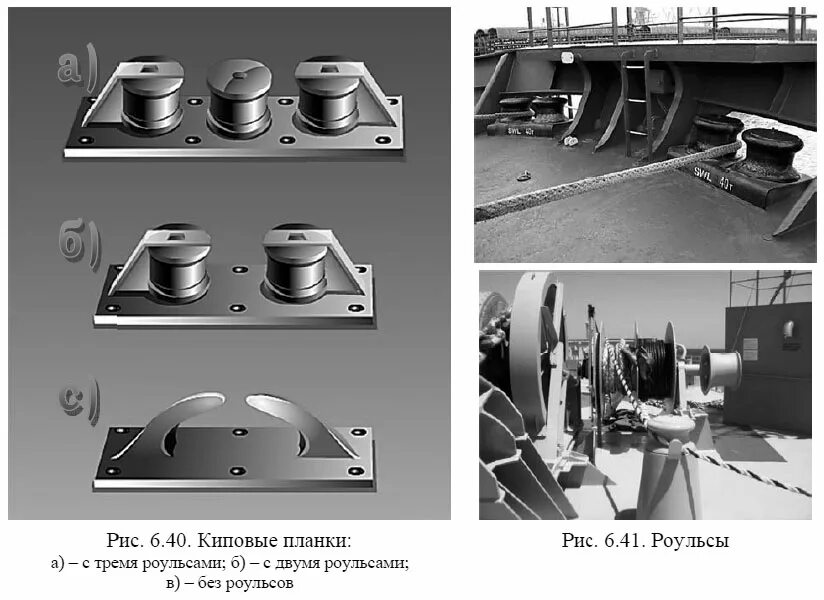 а)

б)

с)

SWL 40т

SWL 40т

Рис. 6.40. Киповые планки:
а) – с тремя роульсами; б) – с двумя роульсами;
в) – без роульсов

Рис. 6.41. Роульсы